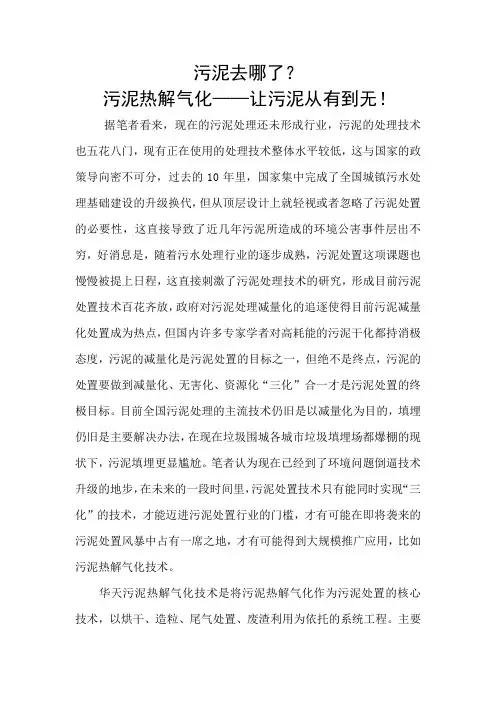 污泥去哪了？
污泥热解气化——让污泥从有到无！

据笔者看来，现在的污泥处理还未形成行业，污泥的处理技术也五花八门，现有正在使用的处理技术整体水平较低，这与国家的政策导向密不可分，过去的 10 年里，国家集中完成了全国城镇污水处理基础建设的升级换代，但从顶层设计上就轻视或者忽略了污泥处置的必要性，这直接导致了近几年污泥所造成的环境公害事件层出不穷，好消息是，随着污水处理行业的逐步成熟，污泥处置这项课题也慢慢被提上日程，这直接刺激了污泥处理技术的研究，形成目前污泥处置技术百花齐放，政府对污泥处理减量化的追逐使得目前污泥减量化处置成为热点，但国内许多专家学者对高耗能的污泥干化都持消极态度，污泥的减量化是污泥处置的目标之一，但绝不是终点，污泥的处置要做到减量化、无害化、资源化“三化”合一才是污泥处置的终极目标。目前全国污泥处理的主流技术仍旧是以减量化为目的，填埋仍旧是主要解决办法，在现在垃圾围城各城市垃圾填埋场都爆棚的现状下，污泥填埋更显尴尬。笔者认为现在已经到了环境问题倒逼技术升级的地步，在未来的一段时间里，污泥处置技术只有能同时实现“三化”的技术，才能迈进污泥处置行业的门槛，才有可能在即将袭来的污泥处置风暴中占有一席之地，才有可能得到大规模推广应用，比如污泥热解气化技术。

华天污泥热解气化技术是将污泥热解气化作为污泥处置的核心技术，以烘干、造粒、尾气处置、废渣利用为依托的系统工程。主要